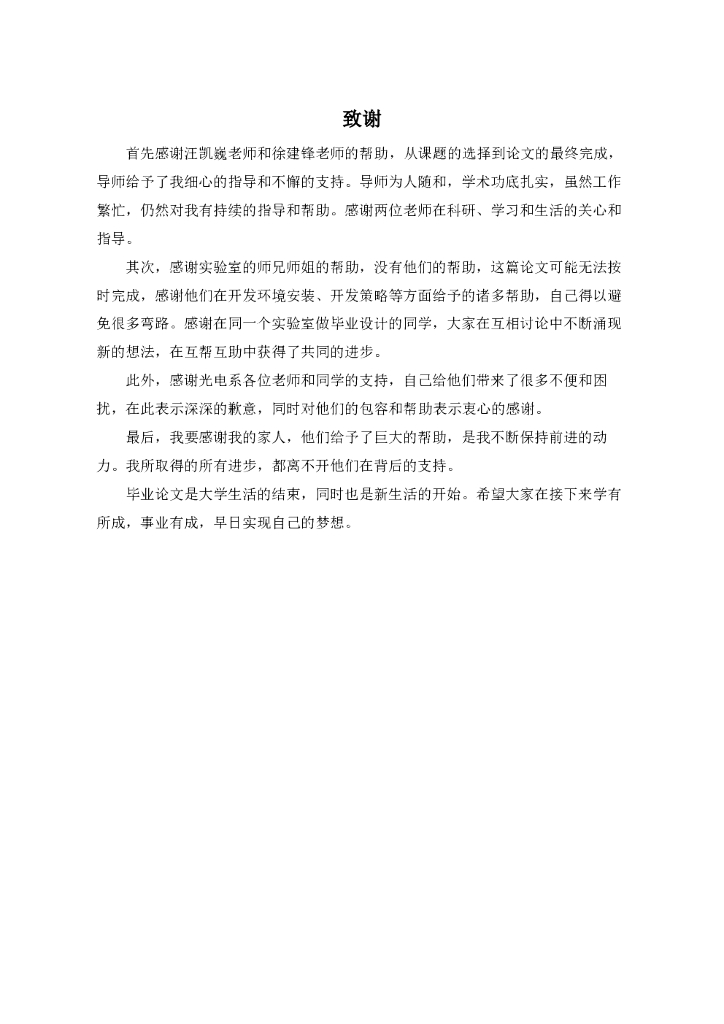 致谢

首先感谢汪凯巍老师和徐建锋老师的帮助，从课题的选择到论文的最终完成，导师给予了我细心的指导和不懈的支持。导师为人随和，学术功底扎实，虽然工作繁忙，仍然对我有持续的指导和帮助。感谢两位老师在科研、学习和生活的关心和指导。

其次，感谢实验室的师兄师姐的帮助，没有他们的帮助，这篇论文可能无法按时完成，感谢他们在开发环境安装、开发策略等方面给予的诸多帮助，自己得以避免很多弯路。感谢在同一个实验室做毕业设计的同学，大家在互相讨论中不断涌现新的想法，在互帮互助中获得了共同的进步。

此外，感谢光电系各位老师和同学的支持，自己给他们带来了很多不便和困扰，在此表示深深的歉意，同时对他们的包容和帮助表示衷心的感谢。

最后，我要感谢我的家人，他们给予了巨大的帮助，是我不断保持前进的动力。我所取得的所有进步，都离不开他们在背后的支持。

毕业论文是大学生活的结束，同时也是新生活的开始。希望大家在接下来学有所成，事业有成，早日实现自己的梦想。